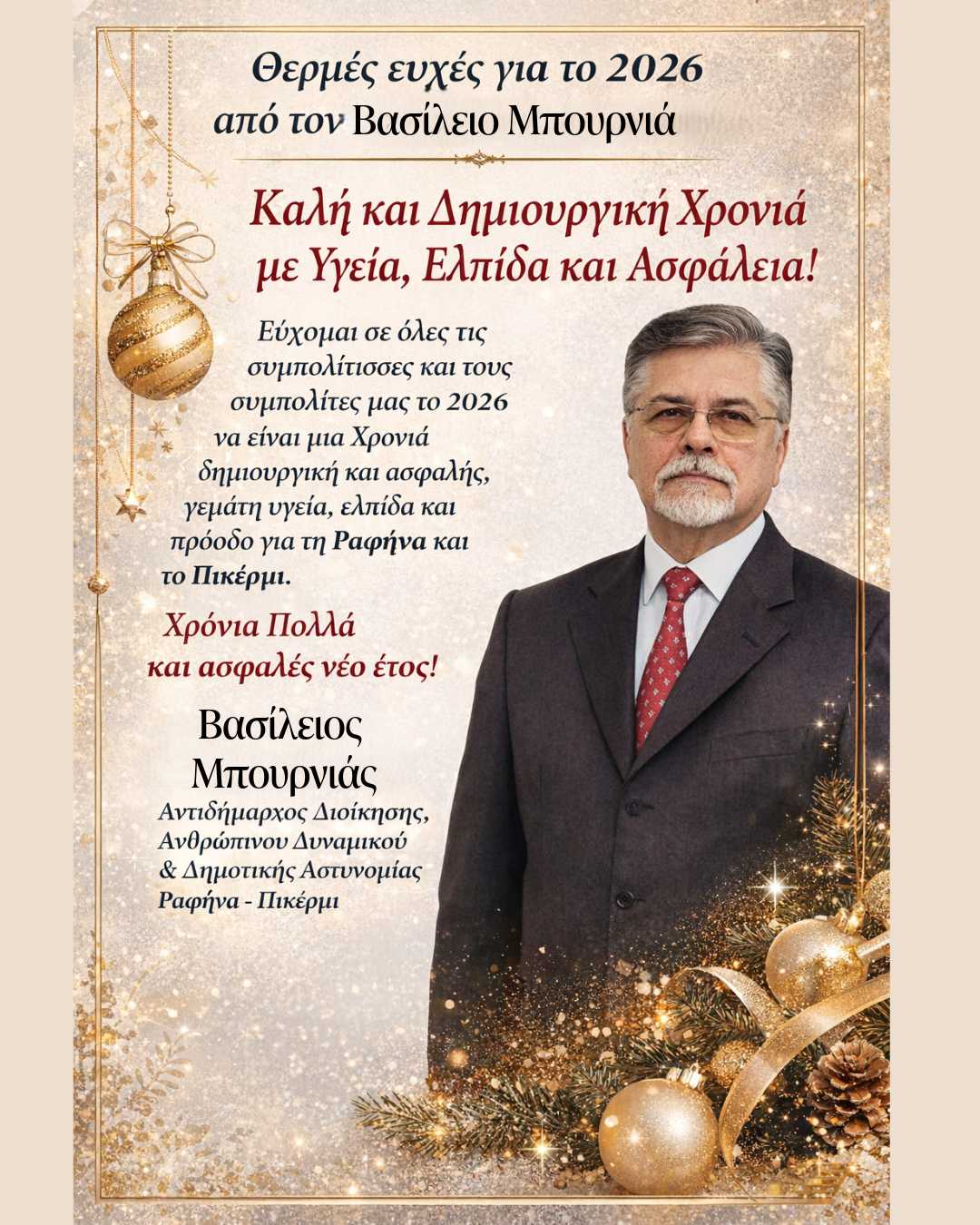 Θερμές ευχές για το 2026
από τον Βασίλειο Μπουρνιά

Καλή και Δημιουργική Χρονιά
με Υγεία, Ελπίδα και Ασφάλεια!

Εύχομαι σε όλες τις συμπολίτισσες και τους συμπολίτες μας το 2026 να είναι μια Χρονιά δημιουργική και ασφαλής, γεμάτη υγεία, ελπίδα και πρόοδο για τη Ραφήνα και το Πικέρμι.

Χρόνια Πολλά
και ασφαλές νέο έτος!

Βασίλειος
Μπουρνιάς
Αντιδήμαρχος Διοίκησης,
Ανθρώπινου Δυναμικού
& Δημοτικής Αστυνομίας
Ραφήνα - Πικέρμι